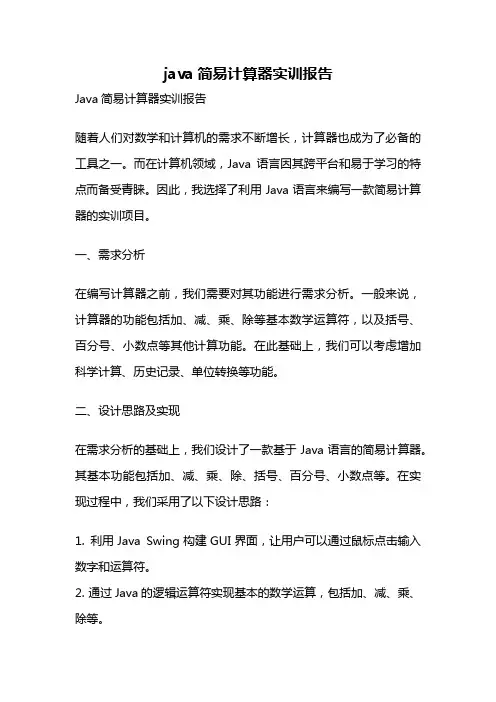 java 简易计算器实训报告

Java 简易计算器实训报告

随着人们对数学和计算机的需求不断增长，计算器也成为了必备的工具之一。而在计算机领域，Java 语言因其跨平台和易于学习的特点而备受青睐。因此，我选择了利用 Java 语言来编写一款简易计算器的实训项目。

一、需求分析

在编写计算器之前，我们需要对其功能进行需求分析。一般来说，计算器的功能包括加、减、乘、除等基本数学运算符，以及括号、百分号、小数点等其他计算功能。在此基础上，我们可以考虑增加科学计算、历史记录、单位转换等功能。

二、设计思路及实现

在需求分析的基础上，我们设计了一款基于 Java 语言的简易计算器。其基本功能包括加、减、乘、除、括号、百分号、小数点等。在实现过程中，我们采用了以下设计思路：

1. 利用 Java Swing 构建 GUI 界面，让用户可以通过鼠标点击输入数字和运算符。
2. 通过 Java 的逻辑运算符实现基本的数学运算，包括加、减、乘、除等。